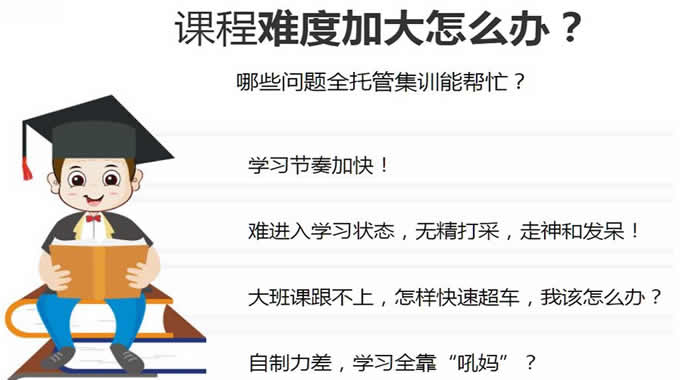 课程难度加大怎么办？

哪些问题全托管集训能帮忙？

学习节奏加快！

难进入学习状态，无精打采，走神和发呆！

大班课跟不上，怎样快速超车，我该怎么办？

自制力差，学习全靠“吼妈”？